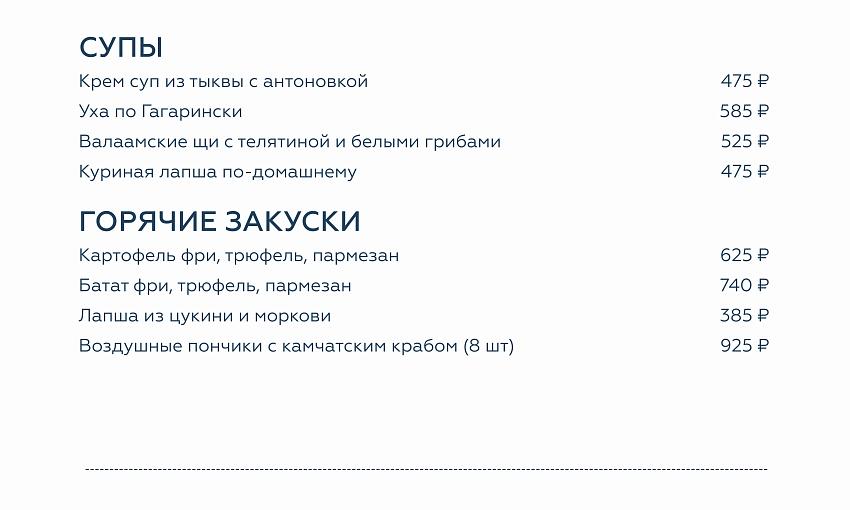 СУПЫ

Крем суп из тыквы с антоновкой 475 ₽

Уха по Гагарински 585 ₽

Валаамские щи с телятиной и белыми грибами 525 ₽

Куриная лапша по-домашнему 475 ₽

ГОРЯЧИЕ ЗАКУСКИ

Картофель фри, трюфель, пармезан 625 ₽

Батат фри, трюфель, пармезан 740 ₽

Лапша из цукини и моркови 385 ₽

Воздушные пончики с камчатским крабом (8 шт) 925 ₽